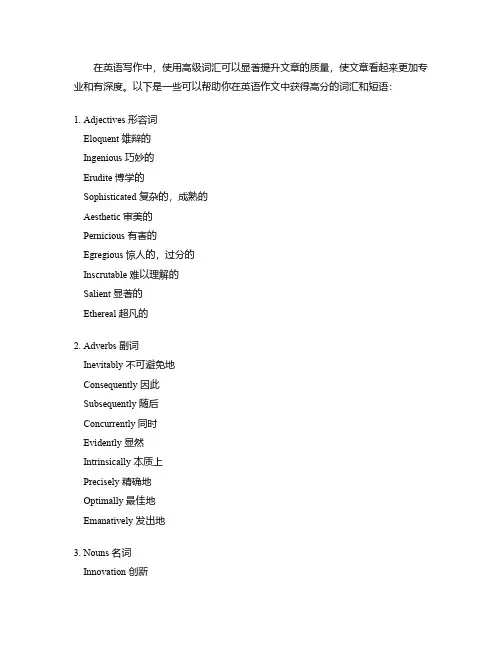 在英语写作中，使用高级词汇可以显著提升文章的质量，使文章看起来更加专业和有深度。以下是一些可以帮助你在英语作文中获得高分的词汇和短语：

1. Adjectives 形容词
Eloquent 雄辩的
Ingenious 巧妙的
Erudite 博学的
Sophisticated 复杂的，成熟的
Aesthetic 审美的
Pernicious 有害的
Egregious 惊人的，过分的
Inscrutable 难以理解的
Salient 显著的
Ethereal 超凡的

2. Adverbs 副词
Inevitably 不可避免地
Consequently 因此
Subsequently 随后
Concurrently 同时
Evidently 显然
Intrinsically 本质上
Precisely 精确地
Optimally 最佳地
Emanatively 发出地

3. Nouns 名词
Innovation 创新